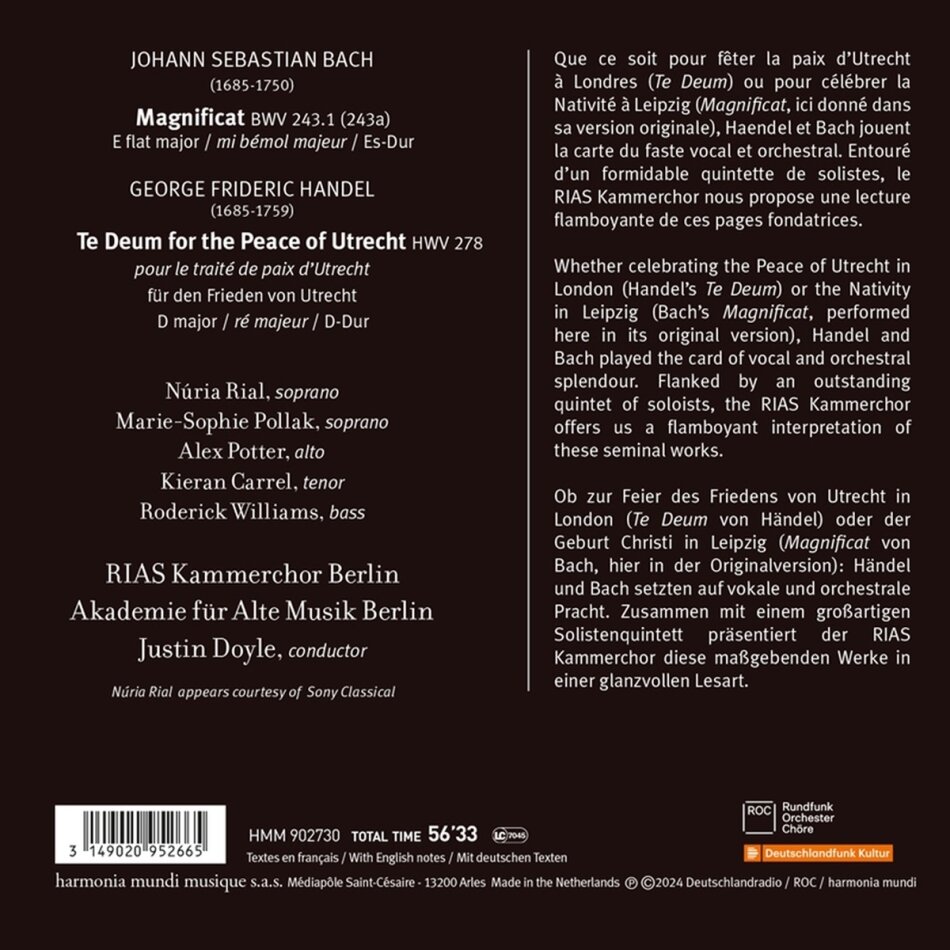 JOHANN SEBASTIAN BACH
(1685-1750)

Magnificat BWV 243.1 (243a)
E flat major / mi bémol majeur / Es-Dur

GEORGE FRIDERIC HANDEL
(1685-1759)

Te Deum for the Peace of Utrecht HWV 278
pour le traité de paix d'Utrecht
für den Frieden von Utrecht
D major / ré majeur / D-Dur

Núria Rial, soprano
Marie-Sophie Pollak, soprano
Alex Potter, alto
Kieran Carrel, tenor
Roderick Williams, bass

RIAS Kammerchor Berlin
Akademie für Alte Musik Berlin
Justin Doyle, conductor

Núria Rial appears courtesy of Sony Classical

Que ce soit pour fêter la paix d'Utrecht à Londres (Te Deum) ou pour célébrer la Nativité à Leipzig (Magnificat, ici donné dans sa version originale), Haendel et Bach jouent la carte du faste vocal et orchestral. Entouré d'un formidable quintette de solistes, le RIAS Kammerchor nous propose une lecture flamboyante de ces pages fondatrices.

Whether celebrating the Peace of Utrecht in London (Handel's Te Deum) or the Nativity in Leipzig (Bach's Magnificat, performed here in its original version), Handel and Bach played the card of vocal and orchestral splendour. Flanked by an outstanding quintet of soloists, the RIAS Kammerchor offers us a flamboyant interpretation of these seminal works.

Ob zur Feier des Friedens von Utrecht in London (Te Deum von Händel) oder der Geburt Christi in Leipzig (Magnificat von Bach, hier in der Originalversion): Händel und Bach setzten auf vokale und orchestrale Pracht. Zusammen mit einem großartigen Solistenquintett präsentiert der RIAS Kammerchor diese maßgebenden Werke in einer glanzvollen Lesart.

3 149020 952665

HMM 902730 TOTAL TIME 56'33 LC 7045
Textes en français / With English notes / Mit deutschen Texten

ROC Rundfunk Orchester Chöre
Deutschlandfunk Kultur

harmonia mundi musique s.a.s. Médiapôle Saint-Césaire - 13200 Arles Made in the Netherlands ℗ © 2024 Deutschlandradio / ROC / harmonia mundi